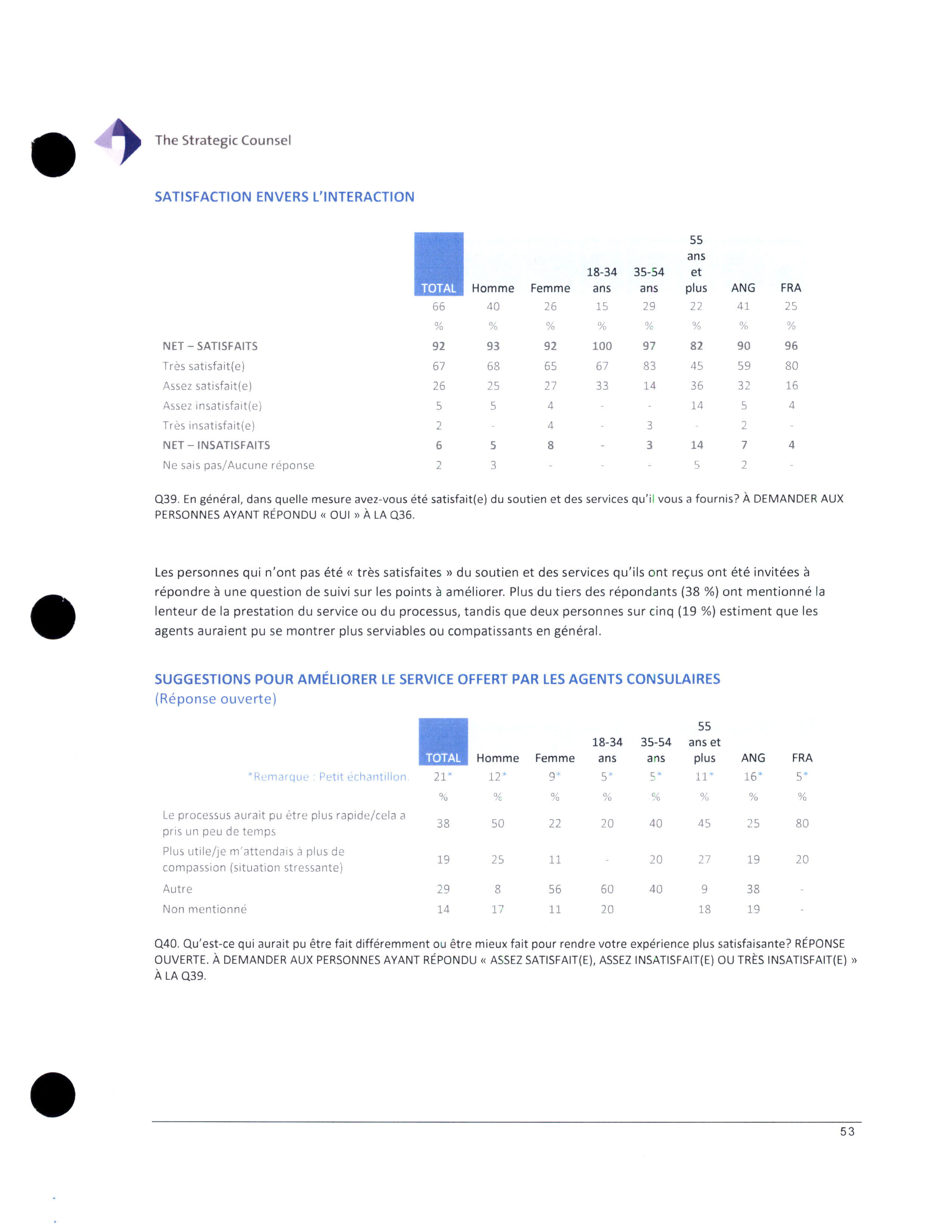 The Strategic Counsel

SATISFACTION ENVERS L'INTERACTION

| | TOTAL | Homme | Femme | 18-34 ans | 35-54 ans | 55 ans et plus | ANG | FRA |
|---|---|---|---|---|---|---|---|---|
| | 66 | 40 | 26 | 15 | 29 | 22 | 41 | 25 |
| | % | % | % | % | % | % | % | % |
| NET – SATISFAITS | 92 | 93 | 92 | 100 | 97 | 82 | 90 | 96 |
| Très satisfait(e) | 67 | 68 | 65 | 67 | 83 | 45 | 59 | 80 |
| Assez satisfait(e) | 26 | 25 | 27 | 33 | 14 | 36 | 32 | 16 |
| Assez insatisfait(e) | 5 | 5 | 4 | - | - | 14 | 5 | 4 |
| Très insatisfait(e) | 2 | - | 4 | - | 3 | - | 2 | - |
| NET – INSATISFAITS | 6 | 5 | 8 | - | 3 | 14 | 7 | 4 |
| Ne sais pas/Aucune réponse | 2 | 3 | - | - | - | 5 | 2 | - |

Q39. En général, dans quelle mesure avez-vous été satisfait(e) du soutien et des services qu'il vous a fournis? À DEMANDER AUX PERSONNES AYANT RÉPONDU « OUI » À LA Q36.

Les personnes qui n'ont pas été « très satisfaites » du soutien et des services qu'ils ont reçus ont été invitées à répondre à une question de suivi sur les points à améliorer. Plus du tiers des répondants (38 %) ont mentionné la lenteur de la prestation du service ou du processus, tandis que deux personnes sur cinq (19 %) estiment que les agents auraient pu se montrer plus serviables ou compatissants en général.

SUGGESTIONS POUR AMÉLIORER LE SERVICE OFFERT PAR LES AGENTS CONSULAIRES
(Réponse ouverte)

| | TOTAL | Homme | Femme | 18-34 ans | 35-54 ans | 55 ans et plus | ANG | FRA |
|---|---|---|---|---|---|---|---|---|
| *Remarque : Petit échantillon. | 21* | 12* | 9* | 5* | 5* | 11* | 16* | 5* |
| | % | % | % | % | % | % | % | % |
| Le processus aurait pu être plus rapide/cela a pris un peu de temps | 38 | 50 | 22 | 20 | 40 | 45 | 25 | 80 |
| Plus utile/je m'attendais à plus de compassion (situation stressante) | 19 | 25 | 11 | - | 20 | 27 | 19 | 20 |
| Autre | 29 | 8 | 56 | 60 | 40 | 9 | 38 | - |
| Non mentionné | 14 | 17 | 11 | 20 | | 18 | 19 | - |

Q40. Qu'est-ce qui aurait pu être fait différemment ou être mieux fait pour rendre votre expérience plus satisfaisante? RÉPONSE OUVERTE. À DEMANDER AUX PERSONNES AYANT RÉPONDU « ASSEZ SATISFAIT(E), ASSEZ INSATISFAIT(E) OU TRÈS INSATISFAIT(E) » À LA Q39.

53